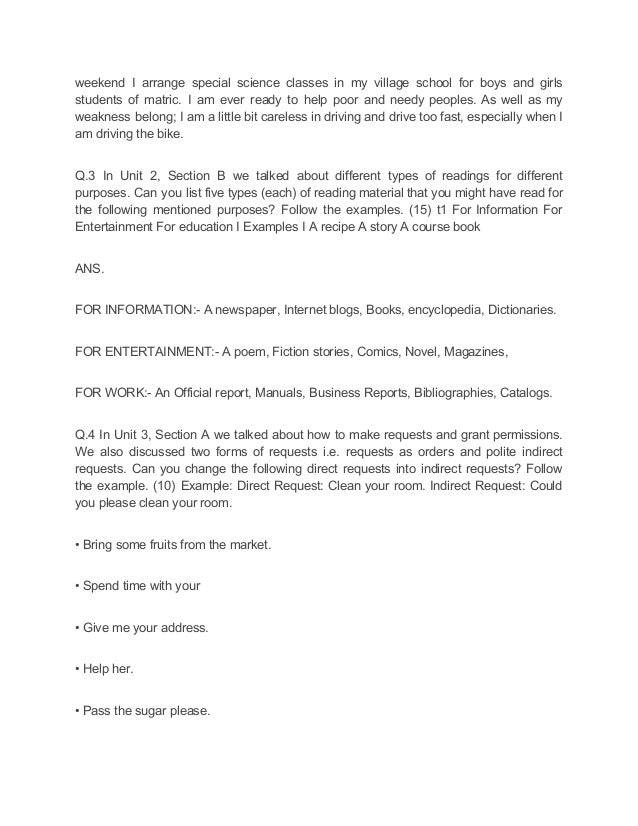 weekend I arrange special science classes in my village school for boys and girls students of matric. I am ever ready to help poor and needy peoples. As well as my weakness belong; I am a little bit careless in driving and drive too fast, especially when I am driving the bike.

Q.3 In Unit 2, Section B we talked about different types of readings for different purposes. Can you list five types (each) of reading material that you might have read for the following mentioned purposes? Follow the examples. (15) t1 For Information For Entertainment For education I Examples I A recipe A story A course book

ANS.

FOR INFORMATION:- A newspaper, Internet blogs, Books, encyclopedia, Dictionaries.

FOR ENTERTAINMENT:- A poem, Fiction stories, Comics, Novel, Magazines,

FOR WORK:- An Official report, Manuals, Business Reports, Bibliographies, Catalogs.

Q.4 In Unit 3, Section A we talked about how to make requests and grant permissions. We also discussed two forms of requests i.e. requests as orders and polite indirect requests. Can you change the following direct requests into indirect requests? Follow the example. (10) Example: Direct Request: Clean your room. Indirect Request: Could you please clean your room.

• Bring some fruits from the market.

• Spend time with your

• Give me your address.

• Help her.

• Pass the sugar please.